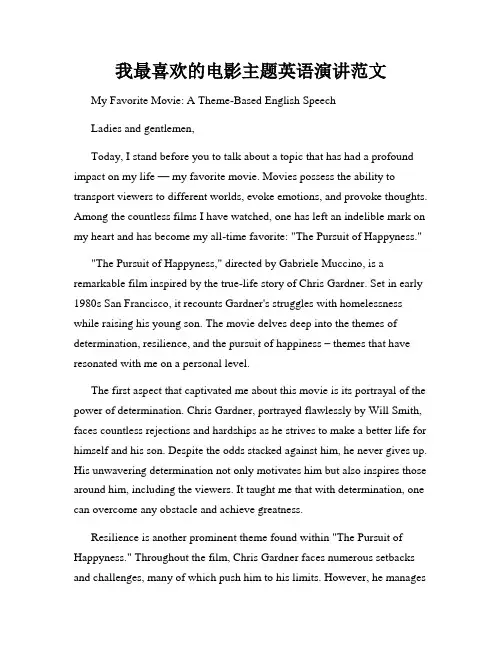 我最喜欢的电影主题英语演讲范文

My Favorite Movie: A Theme-Based English Speech

Ladies and gentlemen,

Today, I stand before you to talk about a topic that has had a profound impact on my life — my favorite movie. Movies possess the ability to transport viewers to different worlds, evoke emotions, and provoke thoughts. Among the countless films I have watched, one has left an indelible mark on my heart and has become my all-time favorite: "The Pursuit of Happyness."

"The Pursuit of Happyness," directed by Gabriele Muccino, is a remarkable film inspired by the true-life story of Chris Gardner. Set in early 1980s San Francisco, it recounts Gardner's struggles with homelessness while raising his young son. The movie delves deep into the themes of determination, resilience, and the pursuit of happiness – themes that have resonated with me on a personal level.

The first aspect that captivated me about this movie is its portrayal of the power of determination. Chris Gardner, portrayed flawlessly by Will Smith, faces countless rejections and hardships as he strives to make a better life for himself and his son. Despite the odds stacked against him, he never gives up. His unwavering determination not only motivates him but also inspires those around him, including the viewers. It taught me that with determination, one can overcome any obstacle and achieve greatness.

Resilience is another prominent theme found within "The Pursuit of Happyness." Throughout the film, Chris Gardner faces numerous setbacks and challenges, many of which push him to his limits. However, he manages